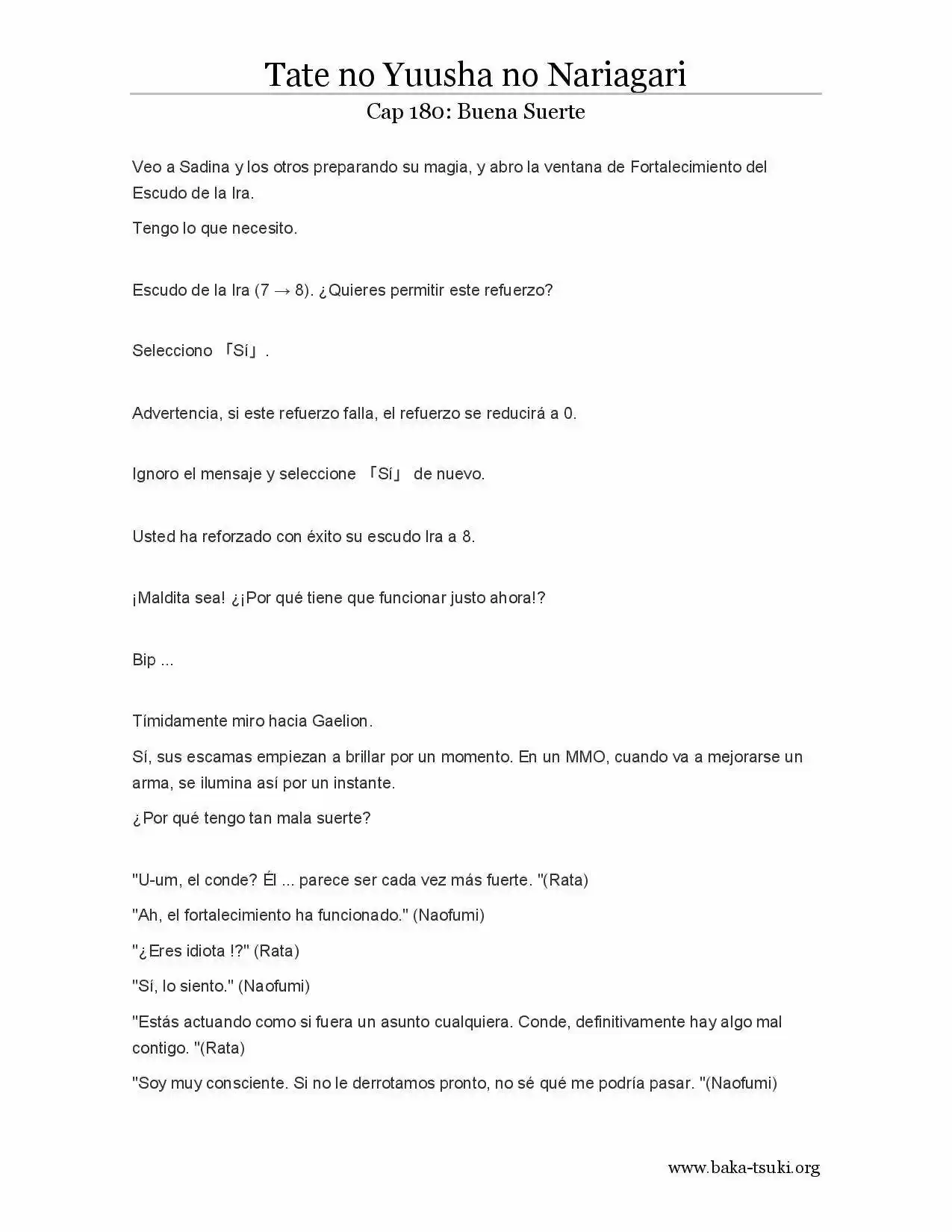 Tate no Yuusha no Nariagari

Cap 180: Buena Suerte

Veo a Sadina y los otros preparando su magia, y abro la ventana de Fortalecimiento del Escudo de la Ira.

Tengo lo que necesito.

Escudo de la Ira (7 → 8). ¿Quieres permitir este refuerzo?

Selecciono 「Sí」.

Advertencia, si este refuerzo falla, el refuerzo se reducirá a 0.

Ignoro el mensaje y seleccione 「Sí」 de nuevo.

Usted ha reforzado con éxito su escudo Ira a 8.

¡Maldita sea! ¿¡Por qué tiene que funcionar justo ahora!?

Bip ...

Tímidamente miro hacia Gaelion.

Sí, sus escamas empiezan a brillar por un momento. En un MMO, cuando va a mejorarse un arma, se ilumina así por un instante.

¿Por qué tengo tan mala suerte?

"U-um, el conde? Él ... parece ser cada vez más fuerte. "(Rata)

"Ah, el fortalecimiento ha funcionado." (Naofumi)

"¿Eres idiota !?" (Rata)

"Sí, lo siento." (Naofumi)

"Estás actuando como si fuera un asunto cualquiera. Conde, definitivamente hay algo mal contigo. "(Rata)

"Soy muy consciente. Si no le derrotamos pronto, no sé qué me podría pasar. "(Naofumi)

www.baka-tsuki.org